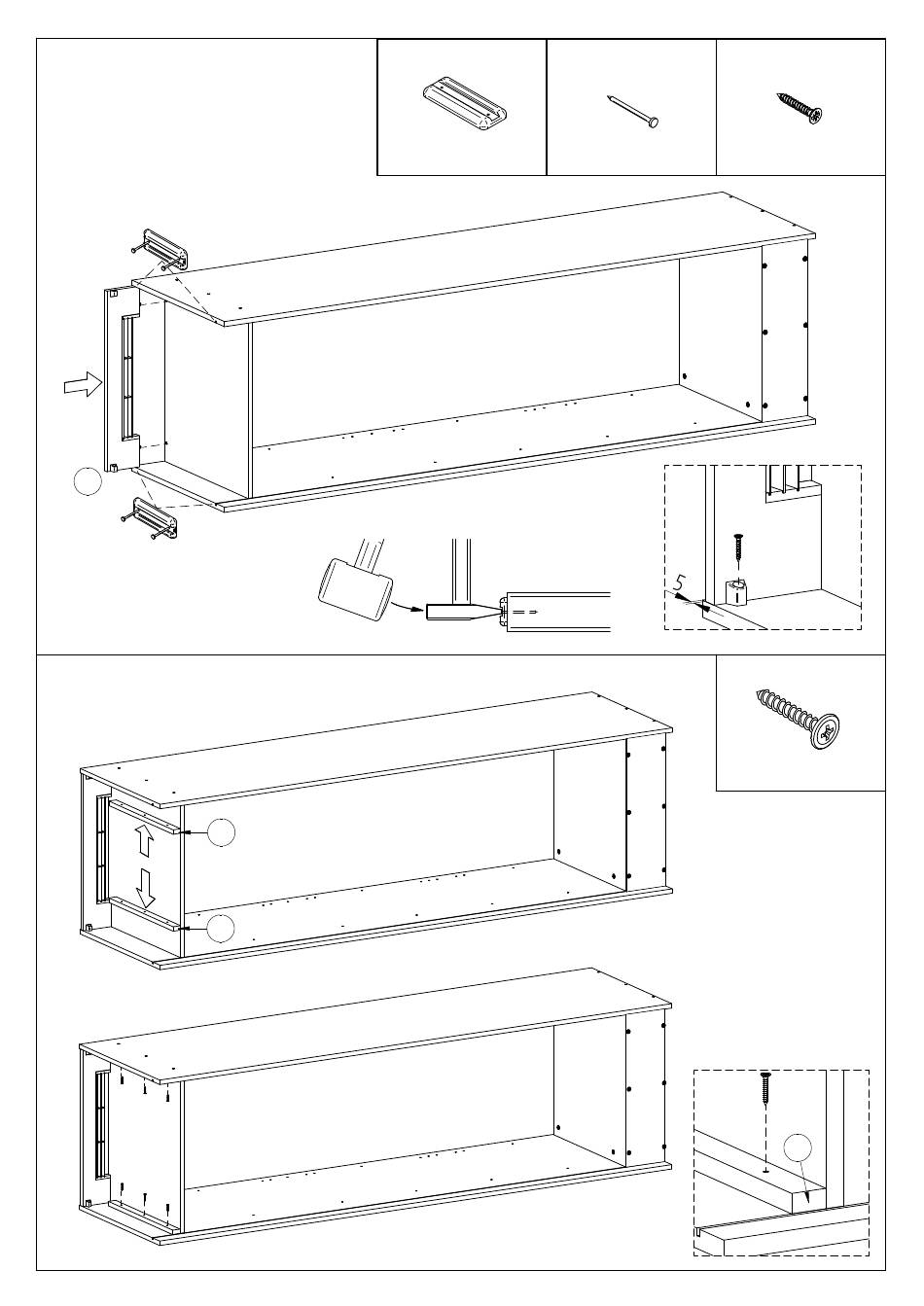 5